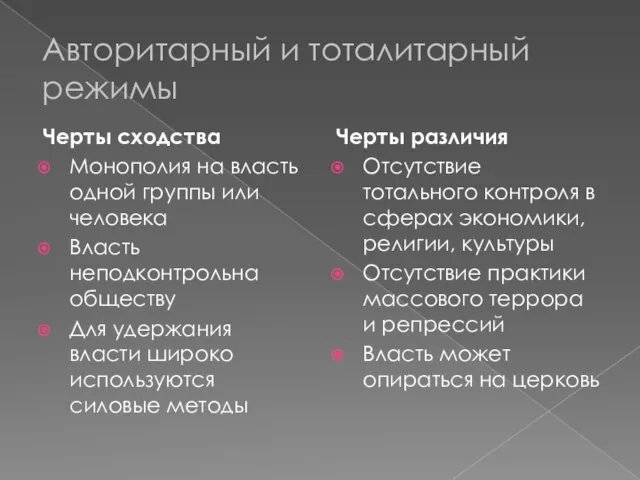 Авторитарный и тоталитарный режимы

Черты сходства

Монополия на власть одной группы или человека

Власть неподконтрольна обществу

Для удержания власти широко используются силовые методы

Черты различия

Отсутствие тотального контроля в сферах экономики, религии, культуры

Отсутствие практики массового террора и репрессий

Власть может опираться на церковь